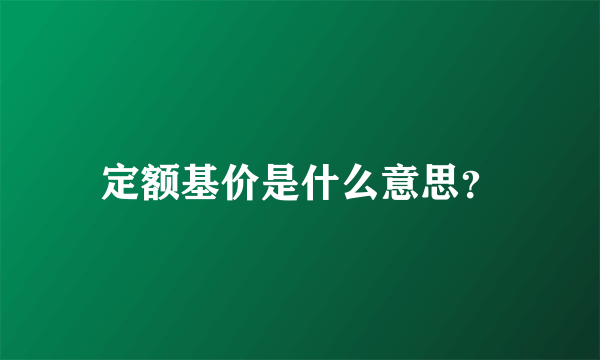 定额基价是什么意思?